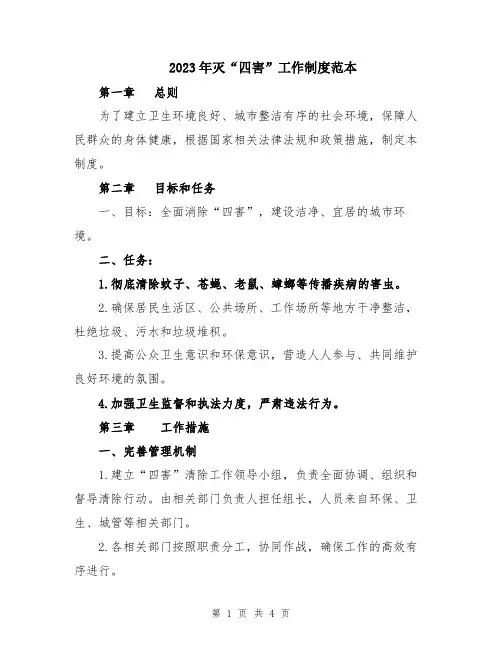 2023年灭“四害”工作制度范本

第一章　总则

为了建立卫生环境良好、城市整洁有序的社会环境，保障人民群众的身体健康，根据国家相关法律法规和政策措施，制定本制度。

第二章　目标和任务

一、目标：全面消除“四害”，建设洁净、宜居的城市环境。

二、任务：

1.彻底清除蚊子、苍蝇、老鼠、蟑螂等传播疾病的害虫。

2.确保居民生活区、公共场所、工作场所等地方干净整洁，杜绝垃圾、污水和垃圾堆积。

3.提高公众卫生意识和环保意识，营造人人参与、共同维护良好环境的氛围。

4.加强卫生监督和执法力度，严肃违法行为。

第三章　工作措施

一、完善管理机制

1.建立“四害”清除工作领导小组，负责全面协调、组织和督导清除行动。由相关部门负责人担任组长，人员来自环保、卫生、城管等相关部门。

2.各相关部门按照职责分工，协同作战，确保工作的高效有序进行。

第 1 页 共 4 页